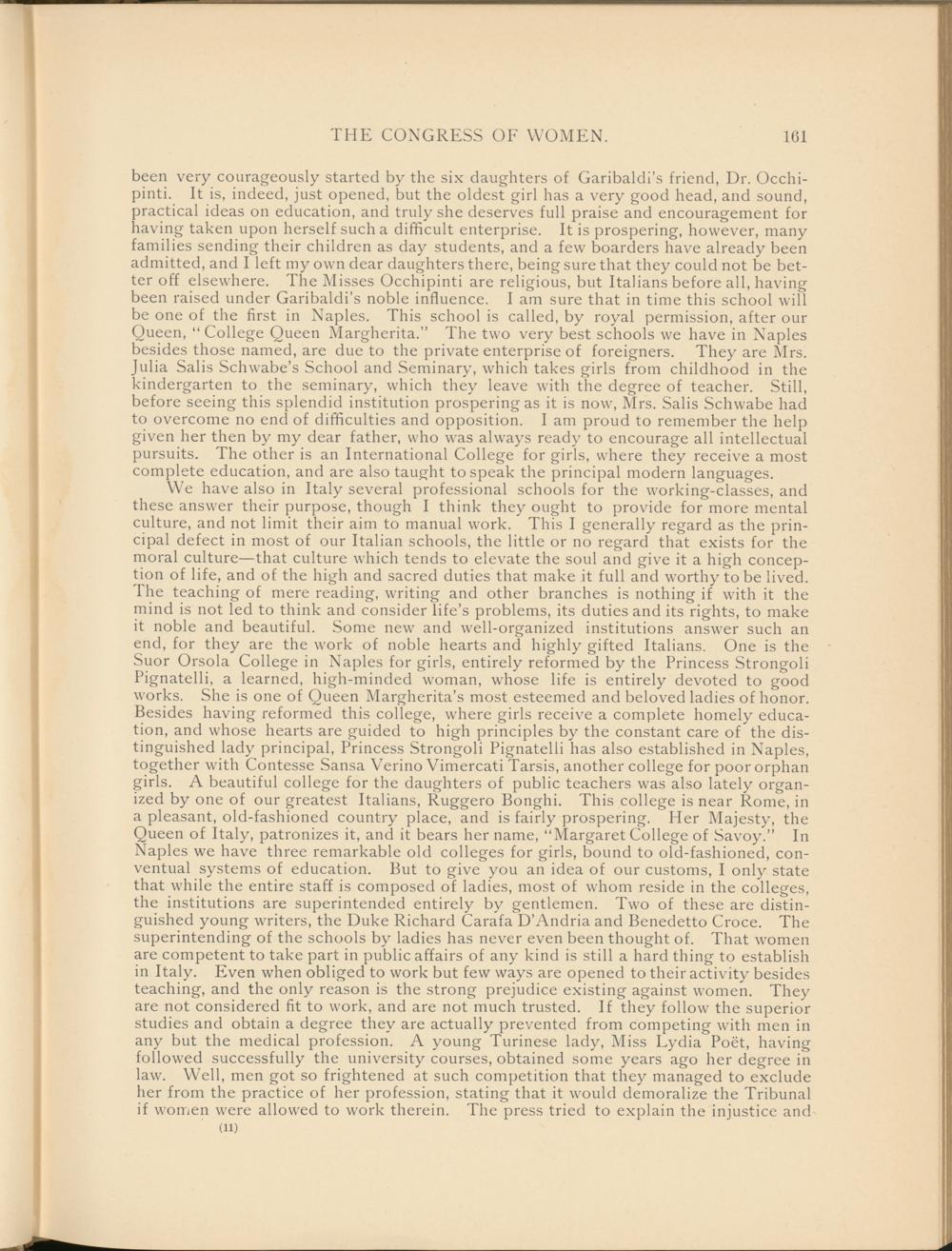 THE CONGRESS OF WOMEN. 161

been very courageously started by the six daughters of Garibaldi's friend, Dr. Occhipinti. It is, indeed, just opened, but the oldest girl has a very good head, and sound, practical ideas on education, and truly she deserves full praise and encouragement for having taken upon herself such a difficult enterprise. It is prospering, however, many families sending their children as day students, and a few boarders have already been admitted, and I left my own dear daughters there, being sure that they could not be better off elsewhere. The Misses Occhipinti are religious, but Italians before all, having been raised under Garibaldi's noble influence. I am sure that in time this school will be one of the first in Naples. This school is called, by royal permission, after our Queen, "College Queen Margherita." The two very best schools we have in Naples besides those named, are due to the private enterprise of foreigners. They are Mrs. Julia Salis Schwabe's School and Seminary, which takes girls from childhood in the kindergarten to the seminary, which they leave with the degree of teacher. Still, before seeing this splendid institution prospering as it is now, Mrs. Salis Schwabe had to overcome no end of difficulties and opposition. I am proud to remember the help given her then by my dear father, who was always ready to encourage all intellectual pursuits. The other is an International College for girls, where they receive a most complete education, and are also taught to speak the principal modern languages.

We have also in Italy several professional schools for the working-classes, and these answer their purpose, though I think they ought to provide for more mental culture, and not limit their aim to manual work. This I generally regard as the principal defect in most of our Italian schools, the little or no regard that exists for the moral culture—that culture which tends to elevate the soul and give it a high conception of life, and of the high and sacred duties that make it full and worthy to be lived. The teaching of mere reading, writing and other branches is nothing if with it the mind is not led to think and consider life's problems, its duties and its rights, to make it noble and beautiful. Some new and well-organized institutions answer such an end, for they are the work of noble hearts and highly gifted Italians. One is the Suor Orsola College in Naples for girls, entirely reformed by the Princess Strongoli Pignatelli, a learned, high-minded woman, whose life is entirely devoted to good works. She is one of Queen Margherita's most esteemed and beloved ladies of honor. Besides having reformed this college, where girls receive a complete homely education, and whose hearts are guided to high principles by the constant care of the distinguished lady principal, Princess Strongoli Pignatelli has also established in Naples, together with Contesse Sansa Verino Vimercati Tarsis, another college for poor orphan girls. A beautiful college for the daughters of public teachers was also lately organized by one of our greatest Italians, Ruggero Bonghi. This college is near Rome, in a pleasant, old-fashioned country place, and is fairly prospering. Her Majesty, the Queen of Italy, patronizes it, and it bears her name, "Margaret College of Savoy." In Naples we have three remarkable old colleges for girls, bound to old-fashioned, conventual systems of education. But to give you an idea of our customs, I only state that while the entire staff is composed of ladies, most of whom reside in the colleges, the institutions are superintended entirely by gentlemen. Two of these are distinguished young writers, the Duke Richard Carafa D'Andria and Benedetto Croce. The superintending of the schools by ladies has never even been thought of. That women are competent to take part in public affairs of any kind is still a hard thing to establish in Italy. Even when obliged to work but few ways are opened to their activity besides teaching, and the only reason is the strong prejudice existing against women. They are not considered fit to work, and are not much trusted. If they follow the superior studies and obtain a degree they are actually prevented from competing with men in any but the medical profession. A young Turinese lady, Miss Lydia Poët, having followed successfully the university courses, obtained some years ago her degree in law. Well, men got so frightened at such competition that they managed to exclude her from the practice of her profession, stating that it would demoralize the Tribunal if women were allowed to work therein. The press tried to explain the injustice and

(11)